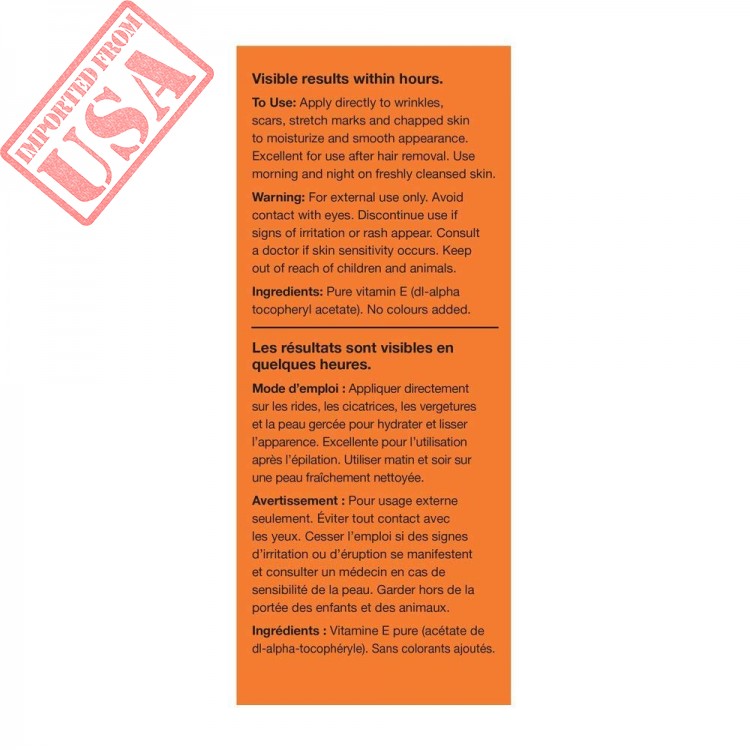 IMPORTED FROM
USA

Visible results within hours.

To Use: Apply directly to wrinkles, scars, stretch marks and chapped skin to moisturize and smooth appearance. Excellent for use after hair removal. Use morning and night on freshly cleansed skin.

Warning: For external use only. Avoid contact with eyes. Discontinue use if signs of irritation or rash appear. Consult a doctor if skin sensitivity occurs. Keep out of reach of children and animals.

Ingredients: Pure vitamin E (dl-alpha tocopheryl acetate). No colours added.

Les résultats sont visibles en quelques heures.

Mode d'emploi : Appliquer directement sur les rides, les cicatrices, les vergetures et la peau gercée pour hydrater et lisser l'apparence. Excellente pour l'utilisation après l'épilation. Utiliser matin et soir sur une peau fraîchement nettoyée.

Avertissement : Pour usage externe seulement. Éviter tout contact avec les yeux. Cesser l'emploi si des signes d'irritation ou d'éruption se manifestent et consulter un médecin en cas de sensibilité de la peau. Garder hors de la portée des enfants et des animaux.

Ingrédients : Vitamine E pure (acétate de dl-alpha-tocophéryle). Sans colorants ajoutés.